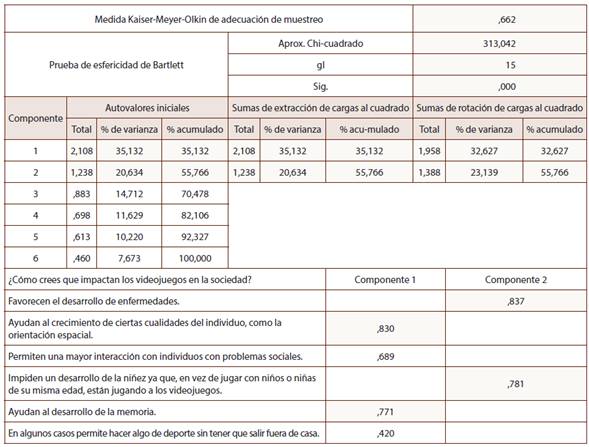 | Medida Kaiser-Meyer-Olkin de adecuación de muestreo | | ,662 |
|---|---|---|
| Prueba de esfericidad de Bartlett | Aprox. Chi-cuadrado | 313,042 |
| | gl | 15 |
| | Sig. | ,000 |

| Componente | Autovalores iniciales | | | Sumas de extracción de cargas al cuadrado | | | Sumas de rotación de cargas al cuadrado | | |
|---|---|---|---|---|---|---|---|---|---|
| | Total | % de varianza | % acumulado | Total | % de varianza | % acu-mulado | Total | % de varianza | % acumulado |
| 1 | 2,108 | 35,132 | 35,132 | 2,108 | 35,132 | 35,132 | 1,958 | 32,627 | 32,627 |
| 2 | 1,238 | 20,634 | 55,766 | 1,238 | 20,634 | 55,766 | 1,388 | 23,139 | 55,766 |
| 3 | ,883 | 14,712 | 70,478 | | | | | | |
| 4 | ,698 | 11,629 | 82,106 | | | | | | |
| 5 | ,613 | 10,220 | 92,327 | | | | | | |
| 6 | ,460 | 7,673 | 100,000 | | | | | | |

| ¿Cómo crees que impactan los videojuegos en la sociedad? | Componente 1 | Componente 2 |
|---|---|---|
| Favorecen el desarrollo de enfermedades. | | ,837 |
| Ayudan al crecimiento de ciertas cualidades del individuo, como la orientación espacial. | ,830 | |
| Permiten una mayor interacción con individuos con problemas sociales. | ,689 | |
| Impiden un desarrollo de la niñez ya que, en vez de jugar con niños o niñas de su misma edad, están jugando a los videojuegos. | | ,781 |
| Ayudan al desarrollo de la memoria. | ,771 | |
| En algunos casos permite hacer algo de deporte sin tener que salir fuera de casa. | ,420 | |